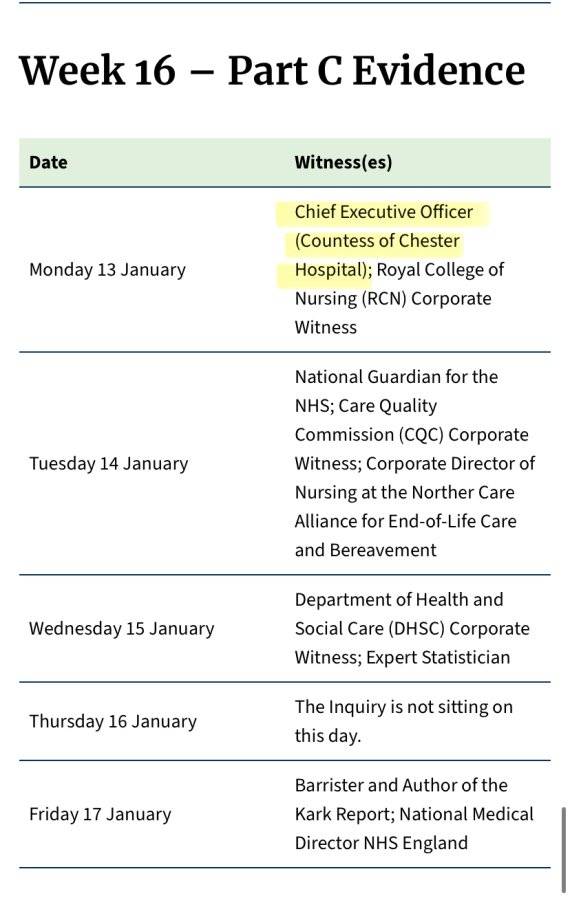 Week 16 – Part C Evidence

| Date | Witness(es) |
|---|---|
| Monday 13 January | Chief Executive Officer (Countess of Chester Hospital); Royal College of Nursing (RCN) Corporate Witness |
| Tuesday 14 January | National Guardian for the NHS; Care Quality Commission (CQC) Corporate Witness; Corporate Director of Nursing at the Norther Care Alliance for End-of-Life Care and Bereavement |
| Wednesday 15 January | Department of Health and Social Care (DHSC) Corporate Witness; Expert Statistician |
| Thursday 16 January | The Inquiry is not sitting on this day. |
| Friday 17 January | Barrister and Author of the Kark Report; National Medical Director NHS England |